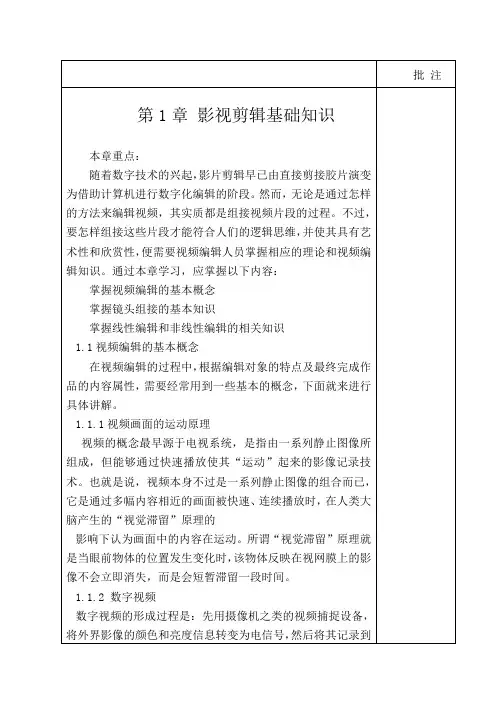 批 注

第 1 章 影视剪辑基础知识

本章重点：

随着数字技术的兴起，影片剪辑早已由直接剪接胶片演变为借助计算机进行数字化编辑的阶段。然而，无论是通过怎样的方法来编辑视频，其实质都是组接视频片段的过程。不过，要怎样组接这些片段才能符合人们的逻辑思维，并使其具有艺术性和欣赏性，便需要视频编辑人员掌握相应的理论和视频编辑知识。通过本章学习，应掌握以下内容：

掌握视频编辑的基本概念

掌握镜头组接的基本知识

掌握线性编辑和非线性编辑的相关知识

1.1 视频编辑的基本概念

在视频编辑的过程中，根据编辑对象的特点及最终完成作品的内容属性，需要经常用到一些基本的概念，下面就来进行具体讲解。

1.1.1 视频画面的运动原理

视频的概念最早源于电视系统，是指由一系列静止图像所组成，但能够通过快速播放使其“运动”起来的影像记录技术。也就是说，视频本身不过是一系列静止图像的组合而已，它是通过多幅内容相近的画面被快速、连续播放时，在人类大脑产生的“视觉滞留”原理的

影响下认为画面中的内容在运动。所谓“视觉滞留”原理就是当眼前物体的位置发生变化时，该物体反映在视网膜上的影像不会立即消失，而是会短暂滞留一段时间。

1.1.2 数字视频

数字视频的形成过程是：先用摄像机之类的视频捕捉设备，将外界影像的颜色和亮度信息转变为电信号，然后将其记录到